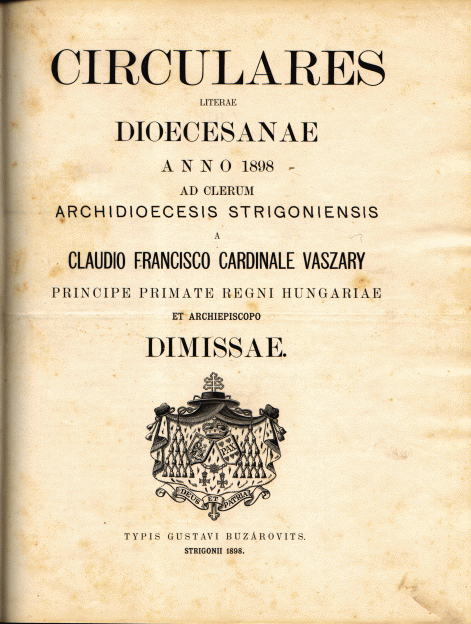 CIRCULARES

LITERAE

DIOECESANAE

ANNO 1898

AD CLERUM

ARCHIDIOECESIS STRIGONIENSIS

A

CLAUDIO FRANCISCO CARDINALE VASZARY

PRINCIPE PRIMATE REGNI HUNGARIAE

ET ARCHIEPISCOPO

DIMISSAE.

PAX

DEUS ET PATRIA

TYPIS GUSTAVI BUZÁROVITS.

STRIGONII 1898.